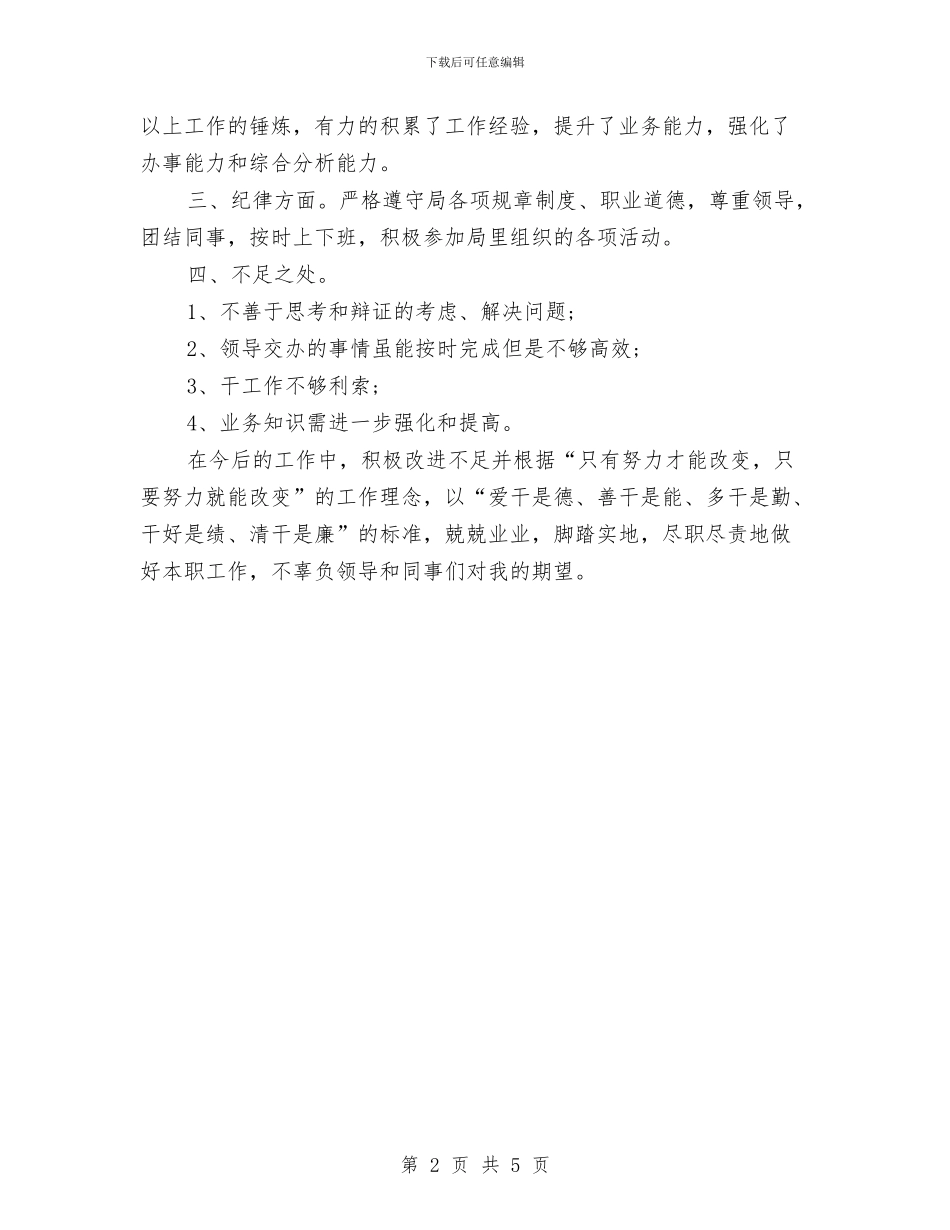 下载后可任意编辑

以上工作的锤炼，有力的积累了工作经验，提升了业务能力，强化了办事能力和综合分析能力。

三、纪律方面。严格遵守局各项规章制度、职业道德，尊重领导，团结同事，按时上下班，积极参加局里组织的各项活动。

四、不足之处。

1、不善于思考和辩证的考虑、解决问题；

2、领导交办的事情虽能按时完成但是不够高效；

3、干工作不够利索；

4、业务知识需进一步强化和提高。

在今后的工作中，积极改进不足并根据“只有努力才能改变，只要努力就能改变”的工作理念，以“爱干是德、善干是能、多干是勤、干好是绩、清干是廉”的标准，兢兢业业，脚踏实地，尽职尽责地做好本职工作，不辜负领导和同事们对我的期望。

第 2 页 共 5 页